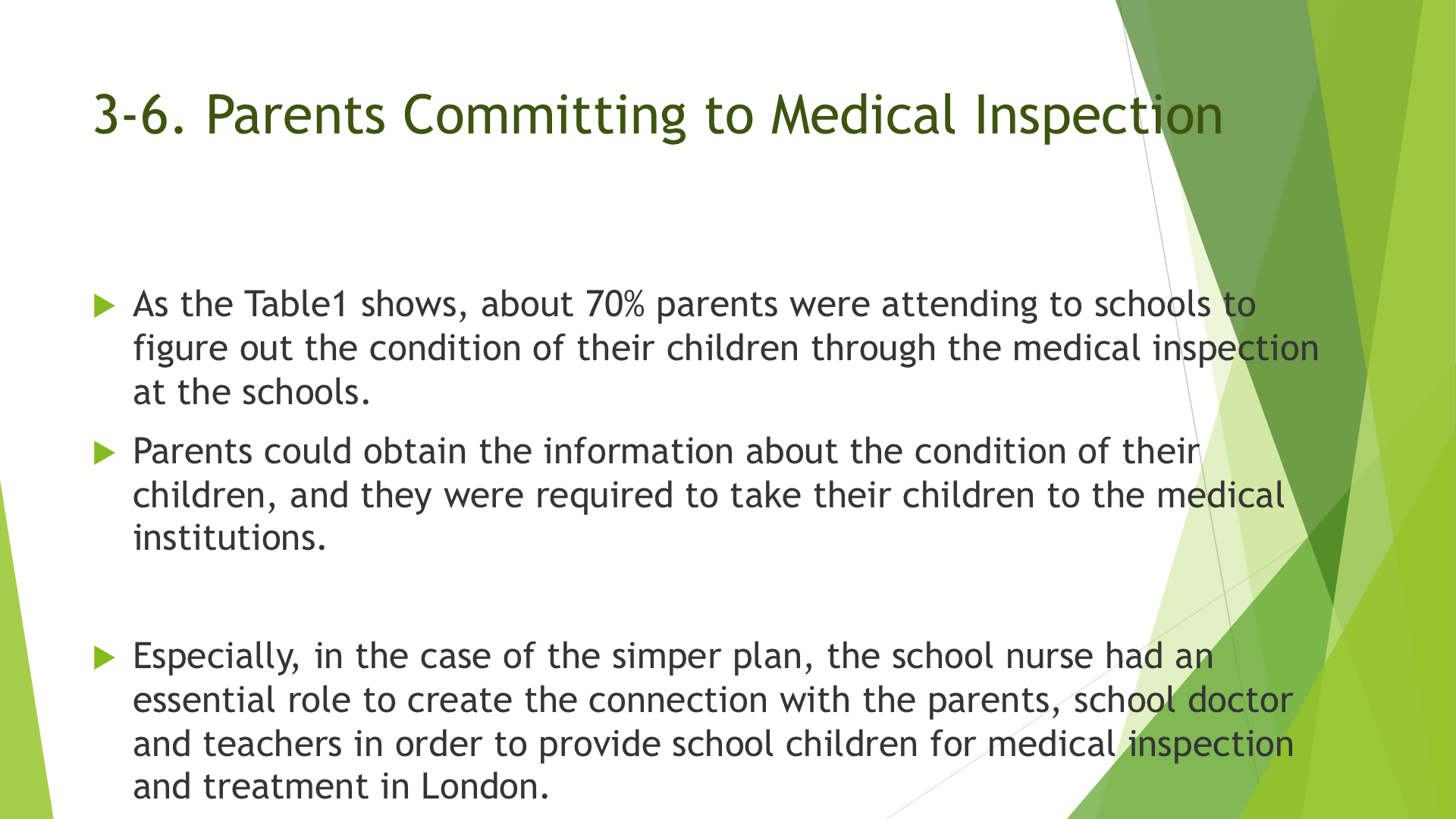 3-6. Parents Committing to Medical Inspection

As the Table1 shows, about 70% parents were attending to schools to figure out the condition of their children through the medical inspection at the schools.

Parents could obtain the information about the condition of their children, and they were required to take their children to the medical institutions.

Especially, in the case of the simper plan, the school nurse had an essential role to create the connection with the parents, school doctor and teachers in order to provide school children for medical inspection and treatment in London.